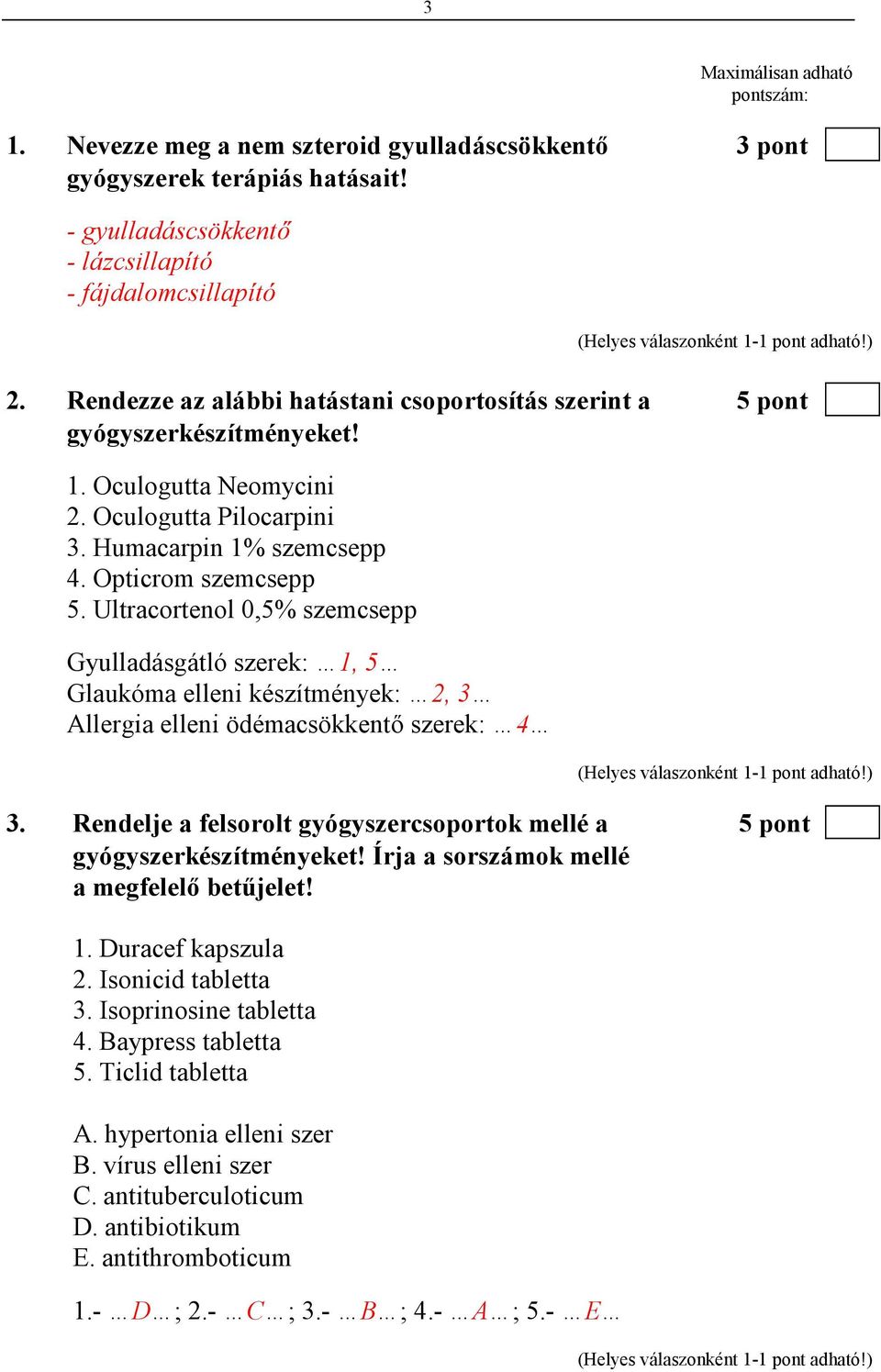 3

Maximálisan adható pontszám:

1. Nevezze meg a nem szteroid gyulladáscsökkentő gyógyszerek terápiás hatásait! 3 pont

- gyulladáscsökkentő
- lázcsillapító
- fájdalomcsillapító

(Helyes válaszonként 1-1 pont adható!)

2. Rendezze az alábbi hatástani csoportosítás szerint a gyógyszerkészítményeket! 5 pont

1. Oculogutta Neomycini
2. Oculogutta Pilocarpini
3. Humacarpin 1% szemcsepp
4. Opticrom szemcsepp
5. Ultracortenol 0,5% szemcsepp

Gyulladásgátló szerek: …1, 5…
Glaukóma elleni készítmények: …2, 3…
Allergia elleni ödémacsökkentő szerek: …4…

(Helyes válaszonként 1-1 pont adható!)

3. Rendelje a felsorolt gyógyszercsoportok mellé a gyógyszerkészítményeket! Írja a sorszámok mellé a megfelelő betűjelet! 5 pont

1. Duracef kapszula
2. Isonicid tabletta
3. Isoprinosine tabletta
4. Baypress tabletta
5. Ticlid tabletta

A. hypertonia elleni szer
B. vírus elleni szer
C. antituberculoticum
D. antibiotikum
E. antithromboticum

1.- …D… ; 2.- …C… ; 3.- …B… ; 4.- …A… ; 5.- …E…

(Helyes válaszonként 1-1 pont adható!)